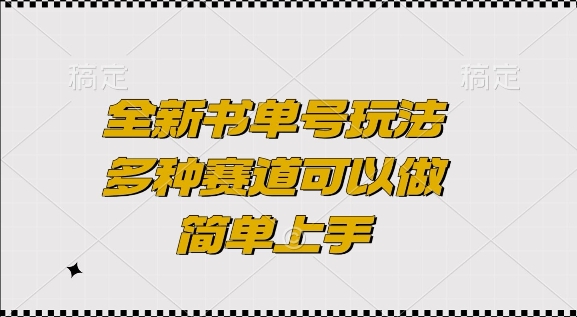 稿定 稿定

全新书单号玩法
多种赛道可以做
简单上手